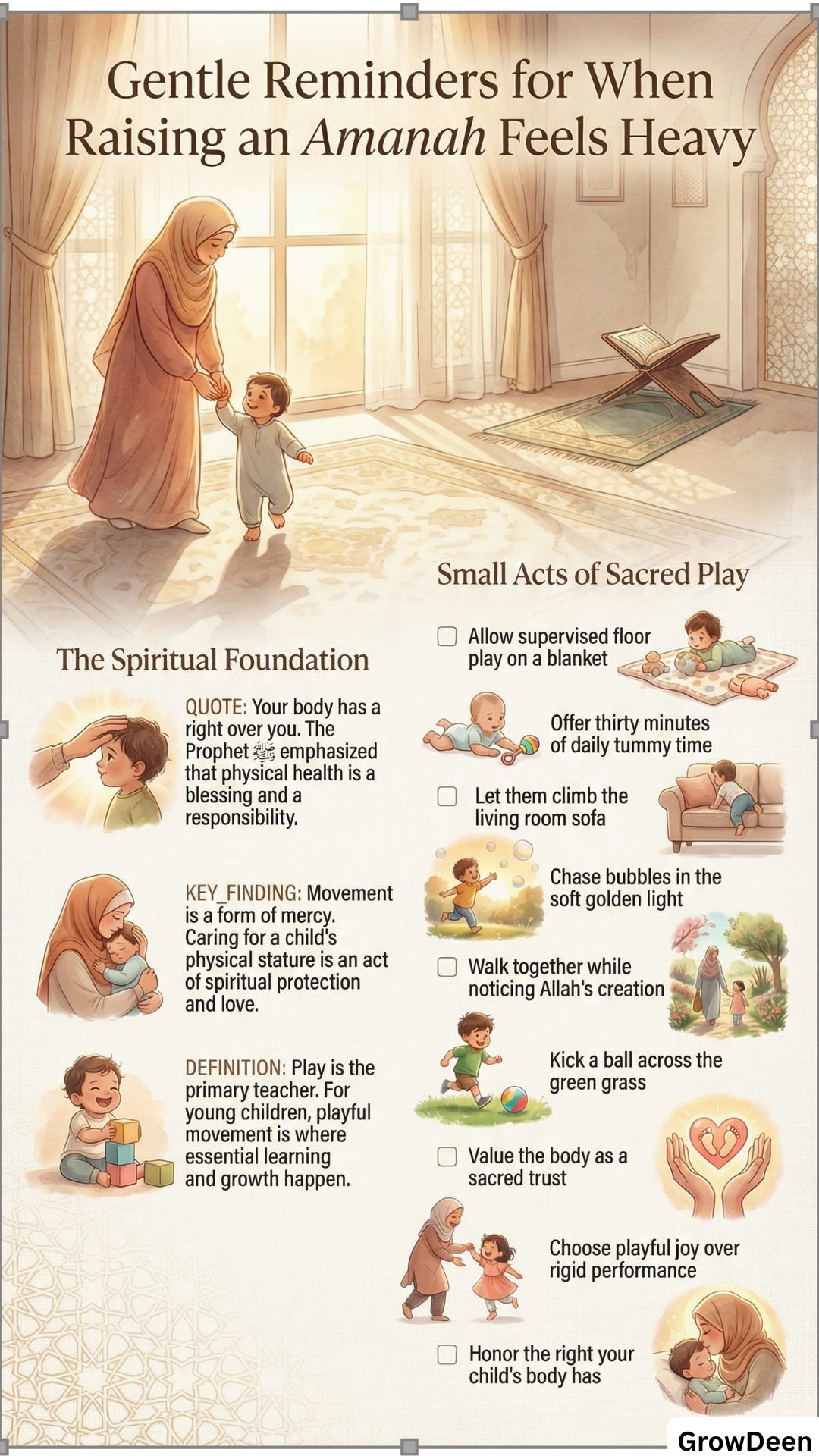 Gentle Reminders for When Raising an Amanah Feels Heavy

The Spiritual Foundation

QUOTE: Your body has a right over you. The Prophet ﷺ emphasized that physical health is a blessing and a responsibility.

KEY_FINDING: Movement is a form of mercy. Caring for a child's physical stature is an act of spiritual protection and love.

DEFINITION: Play is the primary teacher. For young children, playful movement is where essential learning and growth happen.

Small Acts of Sacred Play

☐ Allow supervised floor play on a blanket

Offer thirty minutes of daily tummy time

☐ Let them climb the living room sofa

Chase bubbles in the soft golden light

☐ Walk together while noticing Allah's creation

Kick a ball across the green grass

☐ Value the body as a sacred trust

Choose playful joy over rigid performance

☐ Honor the right your child's body has

GrowDeen